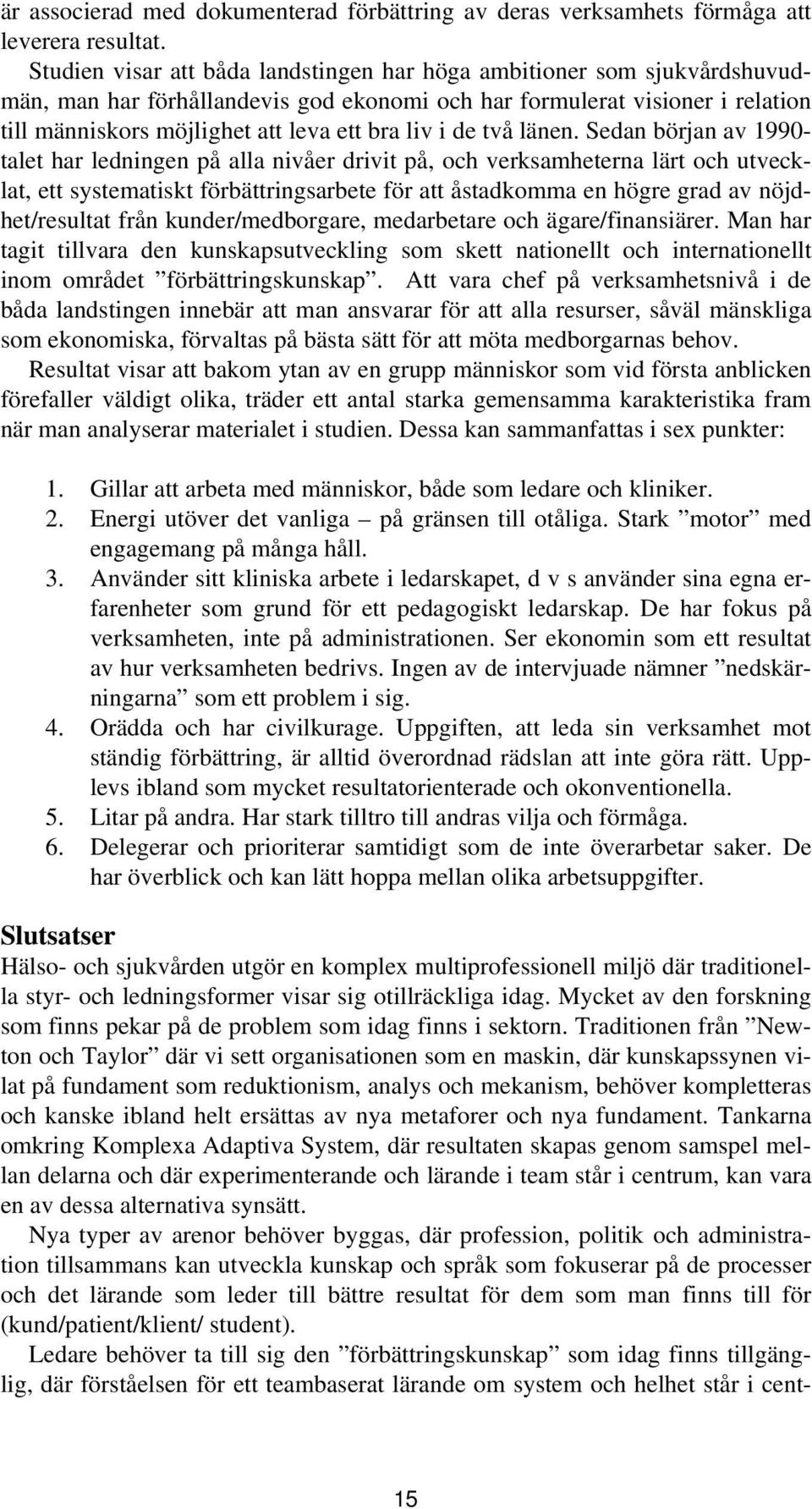 är associerad med dokumenterad förbättring av deras verksamhets förmåga att leverera resultat.

Studien visar att båda landstingen har höga ambitioner som sjukvårdshuvudmän, man har förhållandevis god ekonomi och har formulerat visioner i relation till människors möjlighet att leva ett bra liv i de två länen. Sedan början av 1990-talet har ledningen på alla nivåer drivit på, och verksamheterna lärt och utvecklat, ett systematiskt förbättringsarbete för att åstadkomma en högre grad av nöjdhet/resultat från kunder/medborgare, medarbetare och ägare/finansiärer. Man har tagit tillvara den kunskapsutveckling som skett nationellt och internationellt inom området ”förbättringskunskap”. Att vara chef på verksamhetsnivå i de båda landstingen innebär att man ansvarar för att alla resurser, såväl mänskliga som ekonomiska, förvaltas på bästa sätt för att möta medborgarnas behov.

Resultat visar att bakom ytan av en grupp människor som vid första anblicken förefaller väldigt olika, träder ett antal starka gemensamma karakteristika fram när man analyserar materialet i studien. Dessa kan sammanfattas i sex punkter:

1. Gillar att arbeta med människor, både som ledare och kliniker.
2. Energi utöver det vanliga – på gränsen till otåliga. Stark ”motor” med engagemang på många håll.
3. Använder sitt kliniska arbete i ledarskapet, d v s använder sina egna erfarenheter som grund för ett pedagogiskt ledarskap. De har fokus på verksamheten, inte på administrationen. Ser ekonomin som ett resultat av hur verksamheten bedrivs. Ingen av de intervjuade nämner ”nedskärningarna” som ett problem i sig.
4. Orädda och har civilkurage. Uppgiften, att leda sin verksamhet mot ständig förbättring, är alltid överordnad rädslan att inte göra rätt. Upplevs ibland som mycket resultatorienterade och okonventionella.
5. Litar på andra. Har stark tilltro till andras vilja och förmåga.
6. Delegerar och prioriterar samtidigt som de inte överarbetar saker. De har överblick och kan lätt hoppa mellan olika arbetsuppgifter.

Slutsatser
Hälso- och sjukvården utgör en komplex multiprofessionell miljö där traditionella styr- och ledningsformer visar sig otillräckliga idag. Mycket av den forskning som finns pekar på de problem som idag finns i sektorn. Traditionen från ”Newton och Taylor” där vi sett organisationen som en maskin, där kunskapssynen vilat på fundament som reduktionism, analys och mekanism, behöver kompletteras och kanske ibland helt ersättas av nya metaforer och nya fundament. Tankarna omkring Komplexa Adaptiva System, där resultaten skapas genom samspel mellan delarna och där experimenterande och lärande i team står i centrum, kan vara en av dessa alternativa synsätt.

Nya typer av arenor behöver byggas, där profession, politik och administration tillsammans kan utveckla kunskap och språk som fokuserar på de processer och det lärande som leder till bättre resultat för dem som man finns till för (kund/patient/klient/ student).

Ledare behöver ta till sig den ”förbättringskunskap” som idag finns tillgänglig, där förståelsen för ett teambaserat lärande om system och helhet står i cent-

15